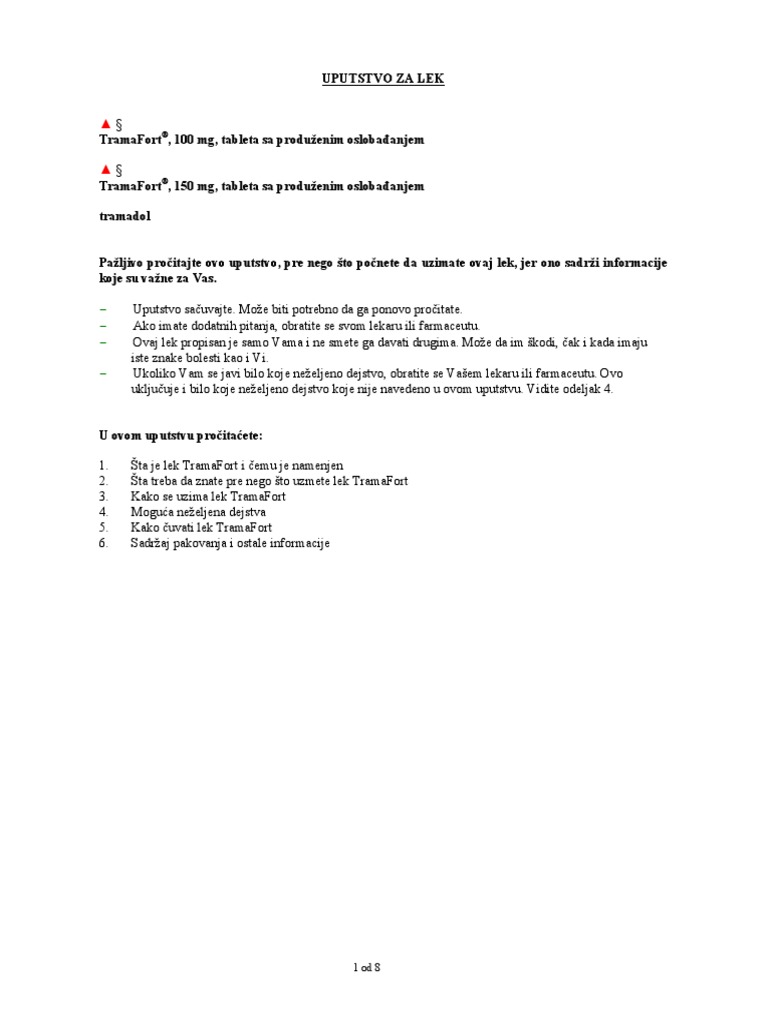 UPUTSTVO ZA LEK

▲ §
TramaFort®, 100 mg, tableta sa produženim oslobađanjem

▲ §
TramaFort®, 150 mg, tableta sa produženim oslobađanjem

tramadol

Pažljivo pročitajte ovo uputstvo, pre nego što počnete da uzimate ovaj lek, jer ono sadrži informacije koje su važne za Vas.

– Uputstvo sačuvajte. Može biti potrebno da ga ponovo pročitate.
– Ako imate dodatnih pitanja, obratite se svom lekaru ili farmaceutu.
– Ovaj lek propisan je samo Vama i ne smete ga davati drugima. Može da im škodi, čak i kada imaju iste znake bolesti kao i Vi.
– Ukoliko Vam se javi bilo koje neželjeno dejstvo, obratite se Vašem lekaru ili farmaceutu. Ovo uključuje i bilo koje neželjeno dejstvo koje nije navedeno u ovom uputstvu. Vidite odeljak 4.

U ovom uputstvu pročitaćete:

1. Šta je lek TramaFort i čemu je namenjen
2. Šta treba da znate pre nego što uzmete lek TramaFort
3. Kako se uzima lek TramaFort
4. Moguća neželjena dejstva
5. Kako čuvati lek TramaFort
6. Sadržaj pakovanja i ostale informacije

1 od 8